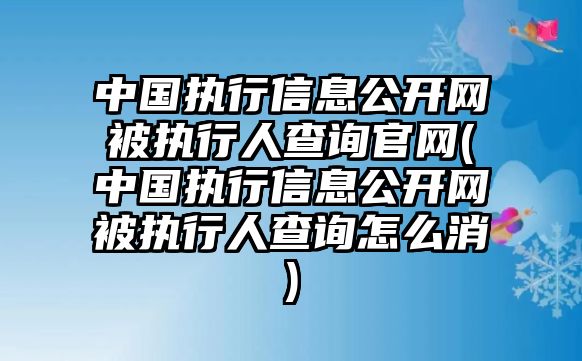 中国执行信息公开网被执行人查询官网(中国执行信息公开网被执行人查询怎么消)